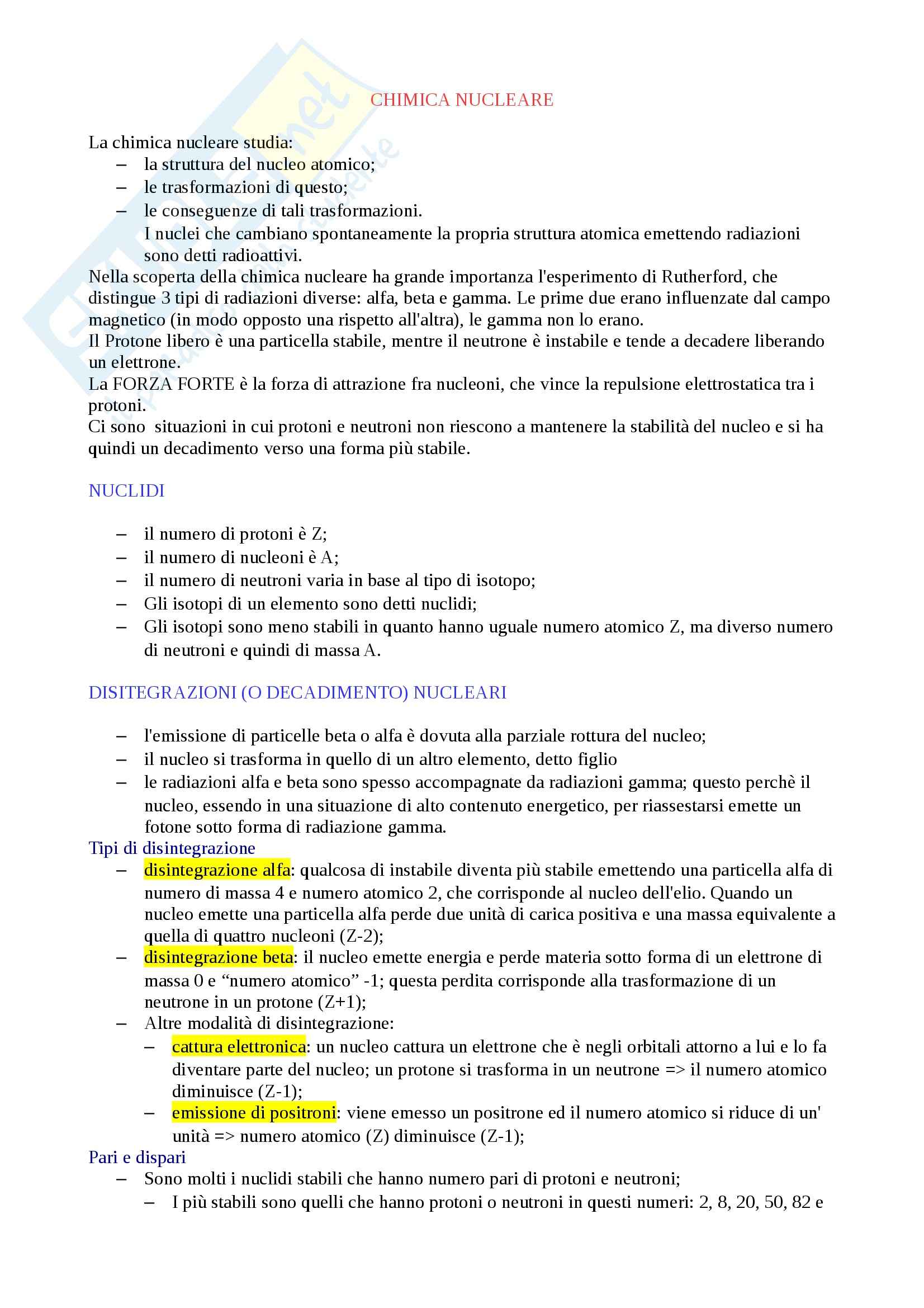 CHIMICA NUCLEARE

La chimica nucleare studia:
– la struttura del nucleo atomico;
– le trasformazioni di questo;
– le conseguenze di tali trasformazioni.
I nuclei che cambiano spontaneamente la propria struttura atomica emettendo radiazioni sono detti radioattivi.
Nella scoperta della chimica nucleare ha grande importanza l'esperimento di Rutherford, che distingue 3 tipi di radiazioni diverse: alfa, beta e gamma. Le prime due erano influenzate dal campo magnetico (in modo opposto una rispetto all'altra), le gamma non lo erano.
Il Protone libero è una particella stabile, mentre il neutrone è instabile e tende a decadere liberando un elettrone.
La FORZA FORTE è la forza di attrazione fra nucleoni, che vince la repulsione elettrostatica tra i protoni.
Ci sono situazioni in cui protoni e neutroni non riescono a mantenere la stabilità del nucleo e si ha quindi un decadimento verso una forma più stabile.

NUCLIDI

– il numero di protoni è Z;
– il numero di nucleoni è A;
– il numero di neutroni varia in base al tipo di isotopo;
– Gli isotopi di un elemento sono detti nuclidi;
– Gli isotopi sono meno stabili in quanto hanno uguale numero atomico Z, ma diverso numero di neutroni e quindi di massa A.

DISITEGRAZIONI (O DECADIMENTO) NUCLEARI

– l'emissione di particelle beta o alfa è dovuta alla parziale rottura del nucleo;
– il nucleo si trasforma in quello di un altro elemento, detto figlio
– le radiazioni alfa e beta sono spesso accompagnate da radiazioni gamma; questo perchè il nucleo, essendo in una situazione di alto contenuto energetico, per riassestarsi emette un fotone sotto forma di radiazione gamma.
Tipi di disintegrazione
– disintegrazione alfa: qualcosa di instabile diventa più stabile emettendo una particella alfa di numero di massa 4 e numero atomico 2, che corrisponde al nucleo dell'elio. Quando un nucleo emette una particella alfa perde due unità di carica positiva e una massa equivalente a quella di quattro nucleoni (Z-2);
– disintegrazione beta: il nucleo emette energia e perde materia sotto forma di un elettrone di massa 0 e “numero atomico” -1; questa perdita corrisponde alla trasformazione di un neutrone in un protone (Z+1);
– Altre modalità di disintegrazione:
– cattura elettronica: un nucleo cattura un elettrone che è negli orbitali attorno a lui e lo fa diventare parte del nucleo; un protone si trasforma in un neutrone => il numero atomico diminuisce (Z-1);
– emissione di positroni: viene emesso un positrone ed il numero atomico si riduce di un' unità => numero atomico (Z) diminuisce (Z-1);
Pari e dispari
– Sono molti i nuclidi stabili che hanno numero pari di protoni e neutroni;
– I più stabili sono quelli che hanno protoni o neutroni in questi numeri: 2, 8, 20, 50, 82 e